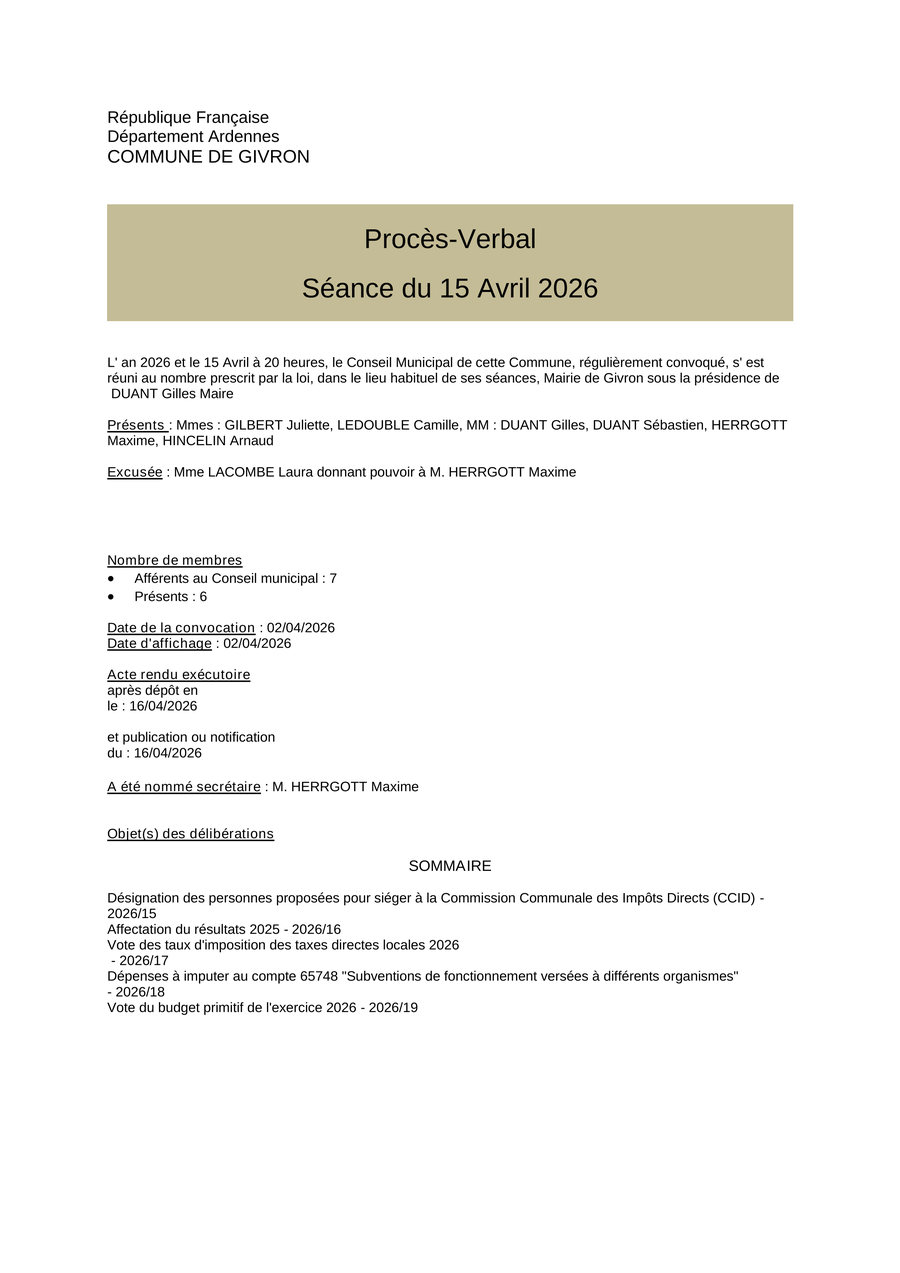 République Française
Département Ardennes
COMMUNE DE GIVRON

Procès-Verbal

Séance du 15 Avril 2026

L' an 2026 et le 15 Avril à 20 heures, le Conseil Municipal de cette Commune, régulièrement convoqué, s' est réuni au nombre prescrit par la loi, dans le lieu habituel de ses séances, Mairie de Givron sous la présidence de DUANT Gilles Maire

Présents : Mmes : GILBERT Juliette, LEDOUBLE Camille, MM : DUANT Gilles, DUANT Sébastien, HERRGOTT Maxime, HINCELIN Arnaud

Excusée : Mme LACOMBE Laura donnant pouvoir à M. HERRGOTT Maxime

Nombre de membres
• Afférents au Conseil municipal : 7
• Présents : 6

Date de la convocation : 02/04/2026
Date d'affichage : 02/04/2026

Acte rendu exécutoire
après dépôt en
le : 16/04/2026

et publication ou notification
du : 16/04/2026

A été nommé secrétaire : M. HERRGOTT Maxime

Objet(s) des délibérations

SOMMAIRE

Désignation des personnes proposées pour siéger à la Commission Communale des Impôts Directs (CCID) - 2026/15
Affectation du résultats 2025 - 2026/16
Vote des taux d'imposition des taxes directes locales 2026
- 2026/17
Dépenses à imputer au compte 65748 "Subventions de fonctionnement versées à différents organismes"
- 2026/18
Vote du budget primitif de l'exercice 2026 - 2026/19